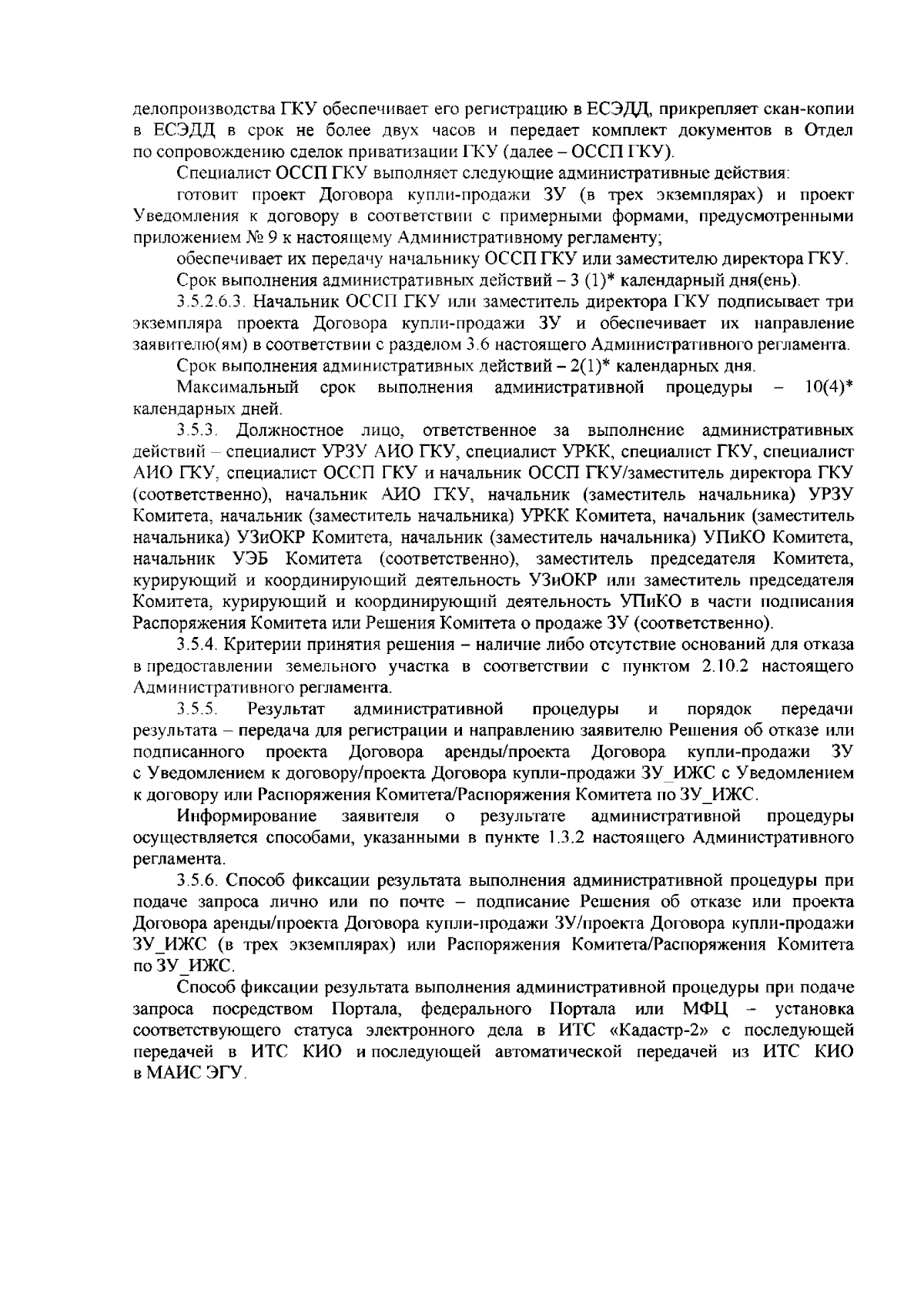 делопроизводства ГКУ обеспечивает его регистрацию в ЕСЭДД, прикрепляет скан-копии в ЕСЭДД в срок не более двух часов и передает комплект документов в Отдел по сопровождению сделок приватизации ГКУ (далее – ОССП ГКУ).

Специалист ОССП ГКУ выполняет следующие административные действия:

готовит проект Договора купли-продажи ЗУ (в трех экземплярах) и проект Уведомления к договору в соответствии с примерными формами, предусмотренными приложением № 9 к настоящему Административному регламенту;

обеспечивает их передачу начальнику ОССП ГКУ или заместителю директора ГКУ.

Срок выполнения административных действий – 3 (1)* календарный дня(ень).

3.5.2.6.3. Начальник ОССП ГКУ или заместитель директора ГКУ подписывает три экземпляра проекта Договора купли-продажи ЗУ и обеспечивает их направление заявителю(ям) в соответствии с разделом 3.6 настоящего Административного регламента.

Срок выполнения административных действий – 2(1)* календарных дня.

Максимальный срок выполнения административной процедуры – 10(4)* календарных дней.

3.5.3. Должностное лицо, ответственное за выполнение административных действий – специалист УРЗУ АИО ГКУ, специалист УРКК, специалист ГКУ, специалист АИО ГКУ, специалист ОССП ГКУ и начальник ОССП ГКУ/заместитель директора ГКУ (соответственно), начальник АИО ГКУ, начальник (заместитель начальника) УРЗУ Комитета, начальник (заместитель начальника) УРКК Комитета, начальник (заместитель начальника) УЗиОКР Комитета, начальник (заместитель начальника) УПиКО Комитета, начальник УЭБ Комитета (соответственно), заместитель председателя Комитета, курирующий и координирующий деятельность УЗиОКР или заместитель председателя Комитета, курирующий и координирующий деятельность УПиКО в части подписания Распоряжения Комитета или Решения Комитета о продаже ЗУ (соответственно).

3.5.4. Критерии принятия решения – наличие либо отсутствие оснований для отказа в предоставлении земельного участка в соответствии с пунктом 2.10.2 настоящего Административного регламента.

3.5.5. Результат административной процедуры и порядок передачи результата – передача для регистрации и направлению заявителю Решения об отказе или подписанного проекта Договора аренды/проекта Договора купли-продажи ЗУ с Уведомлением к договору/проекта Договора купли-продажи ЗУ_ИЖС с Уведомлением к договору или Распоряжения Комитета/Распоряжения Комитета по ЗУ_ИЖС.

Информирование заявителя о результате административной процедуры осуществляется способами, указанными в пункте 1.3.2 настоящего Административного регламента.

3.5.6. Способ фиксации результата выполнения административной процедуры при подаче запроса лично или по почте – подписание Решения об отказе или проекта Договора аренды/проекта Договора купли-продажи ЗУ/проекта Договора купли-продажи ЗУ_ИЖС (в трех экземплярах) или Распоряжения Комитета/Распоряжения Комитета по ЗУ_ИЖС.

Способ фиксации результата выполнения административной процедуры при подаче запроса посредством Портала, федерального Портала или МФЦ – установка соответствующего статуса электронного дела в ИТС «Кадастр-2» с последующей передачей в ИТС КИО и последующей автоматической передачей из ИТС КИО в МАИС ЭГУ.